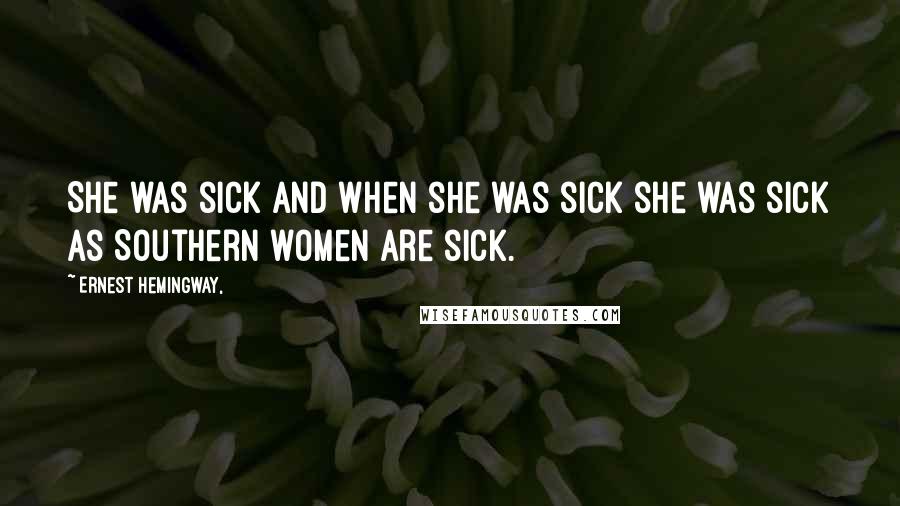 SHE WAS SICK AND WHEN SHE WAS SICK SHE WAS SICK AS SOUTHERN WOMEN ARE SICK.

~ ERNEST HEMINGWAY,

WISEFAMOUSQUOTES.COM